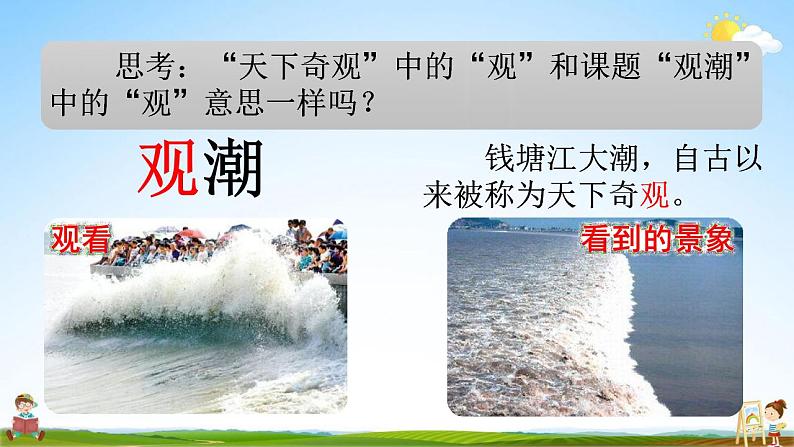 思考：“天下奇观”中的“观”和课题“观潮”中的“观”意思一样吗？

观潮

钱塘江大潮，自古以来被称为天下奇观。

观看

看到的景象